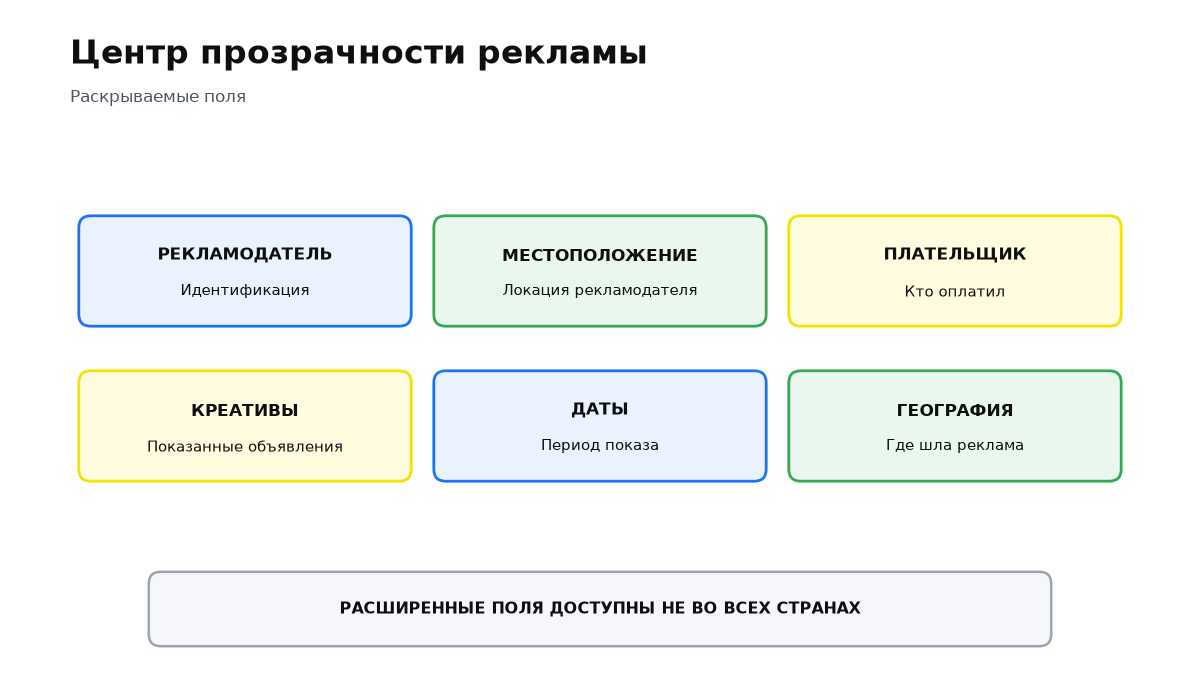 Центр прозрачности рекламы

Раскрываемые поля

РЕКЛАМОДАТЕЛЬ

Идентификация

МЕСТОПОЛОЖЕНИЕ

Локация рекламодателя

ПЛАТЕЛЬЩИК

Кто оплатил

КРЕАТИВЫ

Показанные объявления

ДАТЫ

Период показа

ГЕОГРАФИЯ

Где шла реклама

РАСШИРЕННЫЕ ПОЛЯ ДОСТУПНЫ НЕ ВО ВСЕХ СТРАНАХ